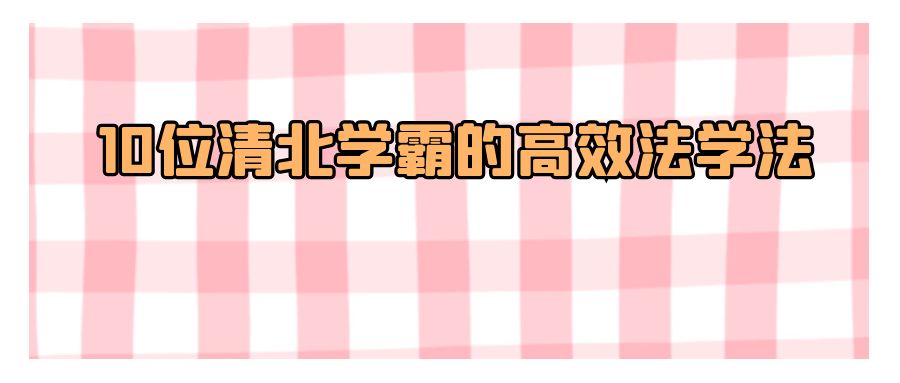 10位清北学霸的高效法学法